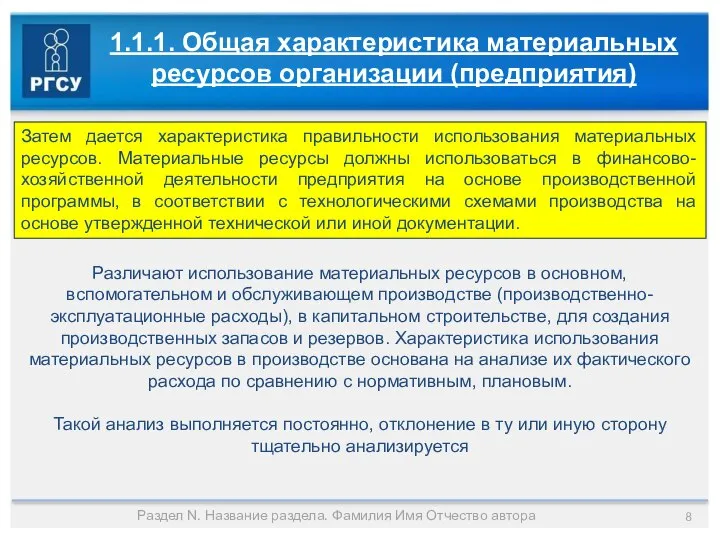 РГСУ

1.1.1. Общая характеристика материальных ресурсов организации (предприятия)

Затем дается характеристика правильности использования материальных ресурсов. Материальные ресурсы должны использоваться в финансово-хозяйственной деятельности предприятия на основе производственной программы, в соответствии с технологическими схемами производства на основе утвержденной технической или иной документации.

Различают использование материальных ресурсов в основном, вспомогательном и обслуживающем производстве (производственно-эксплуатационные расходы), в капитальном строительстве, для создания производственных запасов и резервов. Характеристика использования материальных ресурсов в производстве основана на анализе их фактического расхода по сравнению с нормативным, плановым.

Такой анализ выполняется постоянно, отклонение в ту или иную сторону тщательно анализируется

Раздел N. Название раздела. Фамилия Имя Отчество автора

8